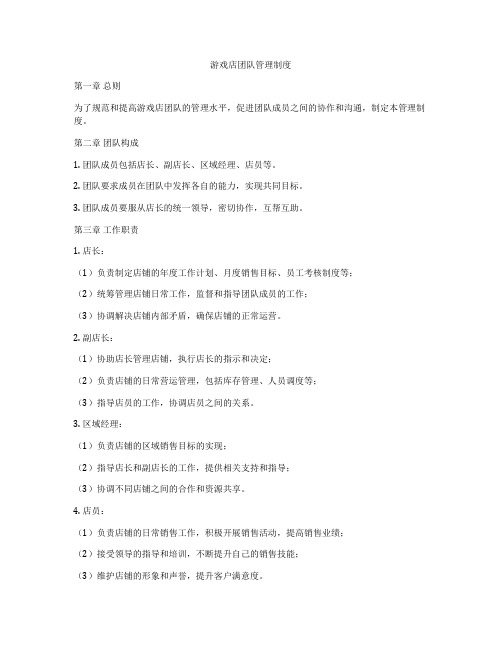 游戏店团队管理制度

第一章 总则

为了规范和提高游戏店团队的管理水平，促进团队成员之间的协作和沟通，制定本管理制度。

第二章 团队构成

1. 团队成员包括店长、副店长、区域经理、店员等。

2. 团队要求成员在团队中发挥各自的能力，实现共同目标。

3. 团队成员要服从店长的统一领导，密切协作，互帮互助。

第三章 工作职责

1. 店长：

（1）负责制定店铺的年度工作计划、月度销售目标、员工考核制度等；

（2）统筹管理店铺日常工作，监督和指导团队成员的工作；

（3）协调解决店铺内部矛盾，确保店铺的正常运营。

2. 副店长：

（1）协助店长管理店铺，执行店长的指示和决定；

（2）负责店铺的日常营运管理，包括库存管理、人员调度等；

（3）指导店员的工作，协调店员之间的关系。

3. 区域经理：

（1）负责店铺的区域销售目标的实现；

（2）指导店长和副店长的工作，提供相关支持和指导；

（3）协调不同店铺之间的合作和资源共享。

4. 店员：

（1）负责店铺的日常销售工作，积极开展销售活动，提高销售业绩；

（2）接受领导的指导和培训，不断提升自己的销售技能；

（3）维护店铺的形象和声誉，提升客户满意度。